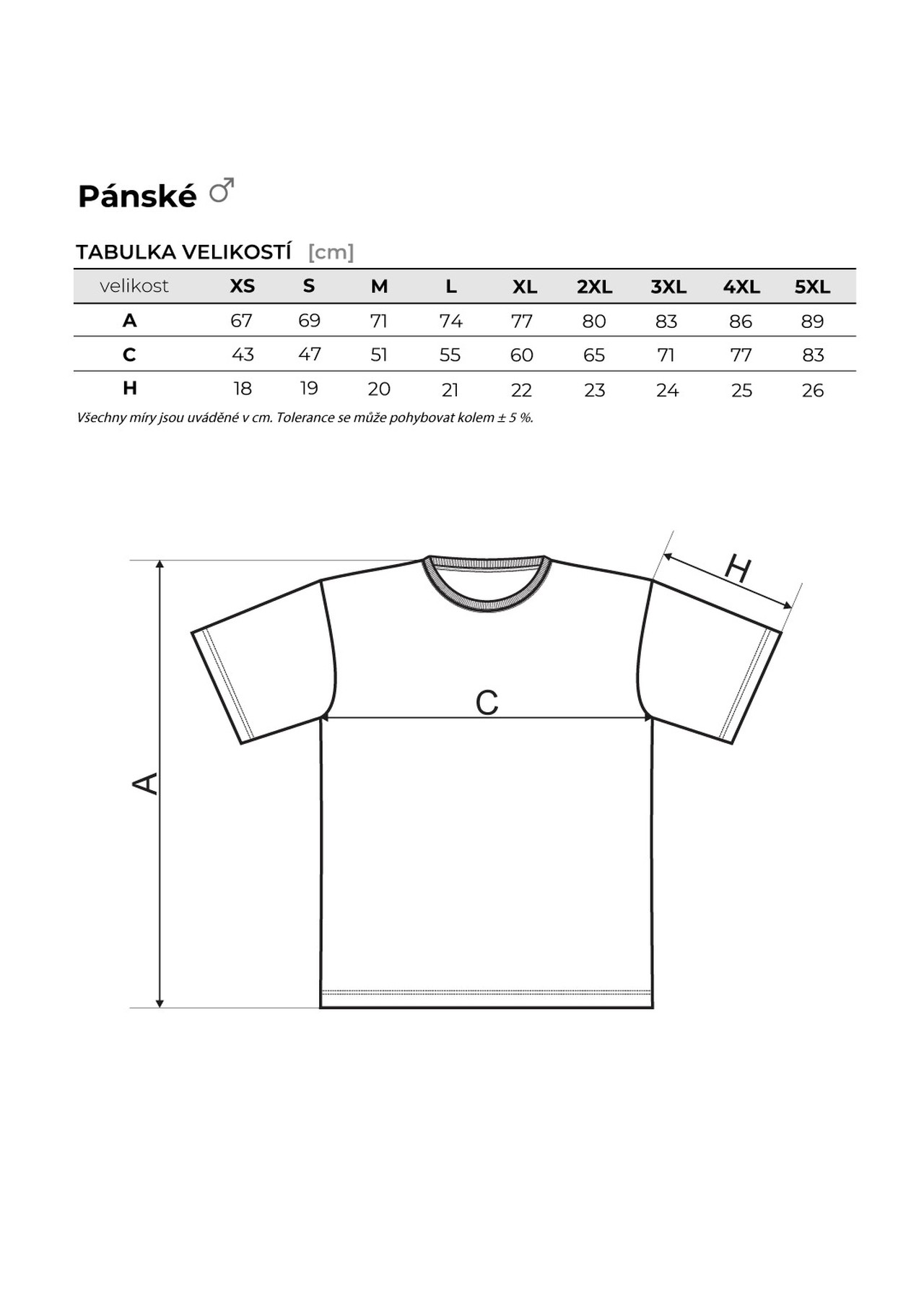 Pánské ♂

TABULKA VELIKOSTÍ [cm]

| velikost | XS | S | M | L | XL | 2XL | 3XL | 4XL | 5XL |
|---|---|---|---|---|---|---|---|---|---|
| A | 67 | 69 | 71 | 74 | 77 | 80 | 83 | 86 | 89 |
| C | 43 | 47 | 51 | 55 | 60 | 65 | 71 | 77 | 83 |
| H | 18 | 19 | 20 | 21 | 22 | 23 | 24 | 25 | 26 |

Všechny míry jsou uváděné v cm. Tolerance se může pohybovat kolem ± 5 %.

H
C
A